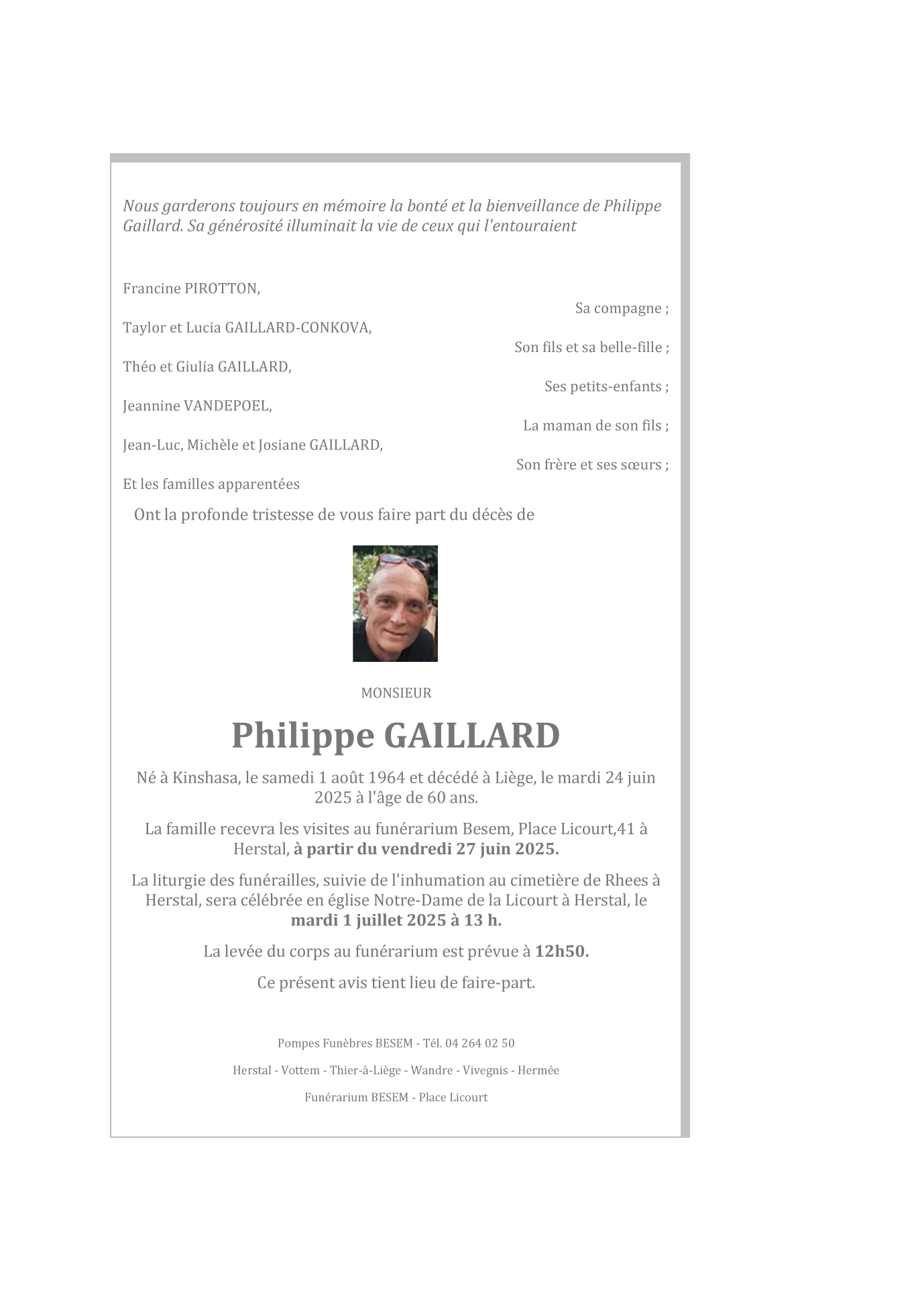 Nous garderons toujours en mémoire la bonté et la bienveillance de Philippe Gaillard. Sa générosité illuminait la vie de ceux qui l'entouraient

Francine PIROTTON,

Sa compagne ;

Taylor et Lucia GAILLARD-CONKOVA,

Son fils et sa belle-fille ;

Théo et Giulia GAILLARD,

Ses petits-enfants ;

Jeannine VANDEPOEL,

La maman de son fils ;

Jean-Luc, Michèle et Josiane GAILLARD,

Son frère et ses sœurs ;

Et les familles apparentées

Ont la profonde tristesse de vous faire part du décès de

MONSIEUR

Philippe GAILLARD

Né à Kinshasa, le samedi 1 août 1964 et décédé à Liège, le mardi 24 juin 2025 à l'âge de 60 ans.

La famille recevra les visites au funérarium Besem, Place Licourt,41 à Herstal, à partir du vendredi 27 juin 2025.

La liturgie des funérailles, suivie de l'inhumation au cimetière de Rhees à Herstal, sera célébrée en église Notre-Dame de la Licourt à Herstal, le mardi 1 juillet 2025 à 13 h.

La levée du corps au funérarium est prévue à 12h50.

Ce présent avis tient lieu de faire-part.

Pompes Funèbres BESEM - Tél. 04 264 02 50

Herstal - Vottem - Thier-à-Liège - Wandre - Vivegnis - Hermée

Funérarium BESEM - Place Licourt